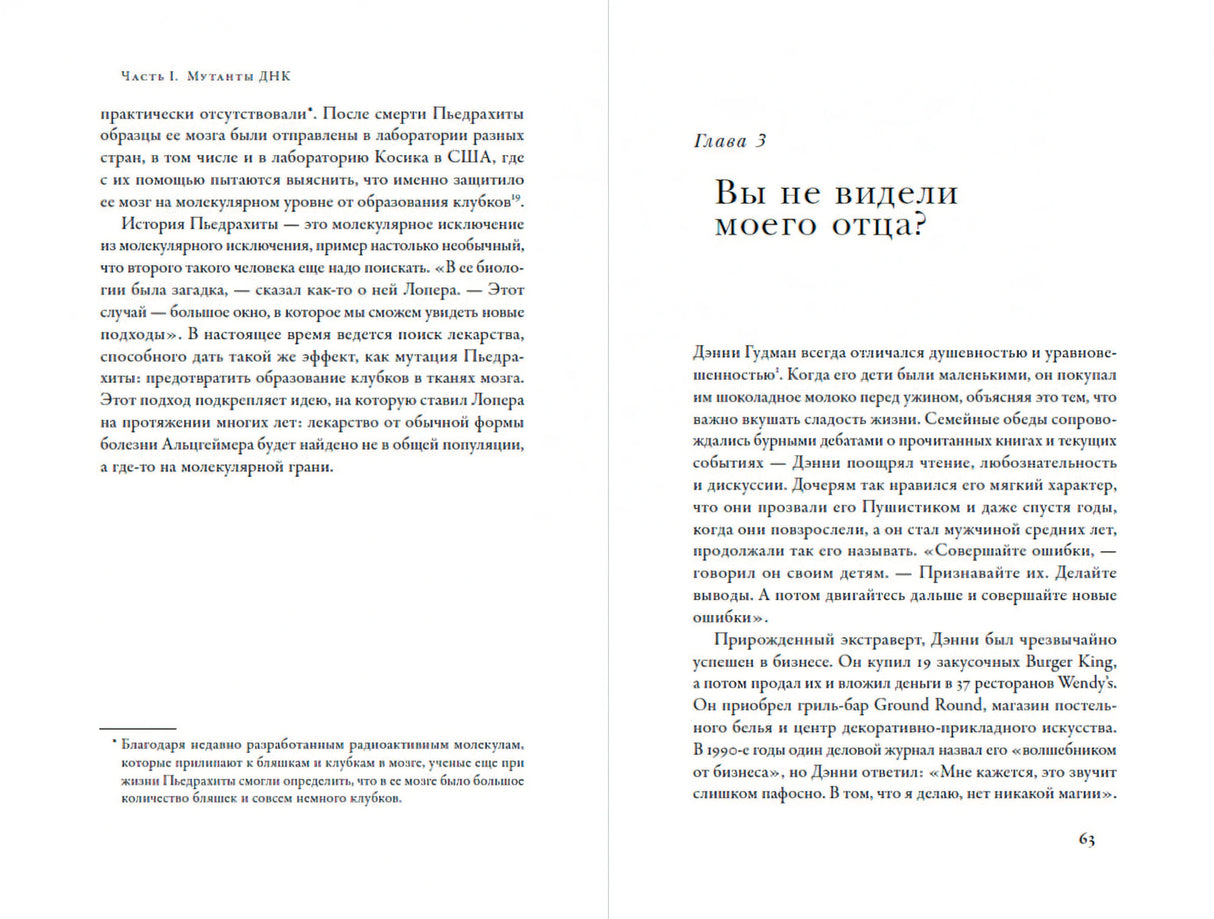 Часть I. Мутанты ДНК

практически отсутствовали*. После смерти Пьедрахиты образцы ее мозга были отправлены в лаборатории разных стран, в том числе и в лабораторию Косика в США, где с их помощью пытаются выяснить, что именно защитило ее мозг на молекулярном уровне от образования клубков$^{19}$.

История Пьедрахиты — это молекулярное исключение из молекулярного исключения, пример настолько необычный, что второго такого человека еще надо поискать. «В ее биологии была загадка, — сказал как-то о ней Лопера. — Этот случай — большое окно, в которое мы сможем увидеть новые подходы». В настоящее время ведется поиск лекарства, способного дать такой же эффект, как мутация Пьедрахиты: предотвратить образование клубков в тканях мозга. Этот подход подкрепляет идею, на которую ставил Лопера на протяжении многих лет: лекарство от обычной формы болезни Альцгеймера будет найдено не в общей популяции, а где-то на молекулярной грани.

* Благодаря недавно разработанным радиоактивным молекулам, которые прилипают к бляшкам и клубкам в мозге, ученые еще при жизни Пьедрахиты смогли определить, что в ее мозге было большое количество бляшек и совсем немного клубков.

Глава 3

Вы не видели моего отца?

Дэнни Гудман всегда отличался душевностью и уравновешенностью$^{1}$. Когда его дети были маленькими, он покупал им шоколадное молоко перед ужином, объясняя это тем, что важно вкушать сладость жизни. Семейные обеды сопровождались бурными дебатами о прочитанных книгах и текущих событиях — Дэнни поощрял чтение, любознательность и дискуссии. Дочерям так нравился его мягкий характер, что они прозвали его Пушистиком и даже спустя годы, когда они повзрослели, а он стал мужчиной средних лет, продолжали так его называть. «Совершайте ошибки, — говорил он своим детям. — Признавайте их. Делайте выводы. А потом двигайтесь дальше и совершайте новые ошибки».

Прирожденный экстраверт, Дэнни был чрезвычайно успешен в бизнесе. Он купил 19 закусочных Burger King, а потом продал их и вложил деньги в 37 ресторанов Wendy's. Он приобрел гриль-бар Ground Round, магазин постельного белья и центр декоративно-прикладного искусства. В 1990-е годы один деловой журнал назвал его «волшебником от бизнеса», но Дэнни ответил: «Мне кажется, это звучит слишком пафосно. В том, что я делаю, нет никакой магии».

63